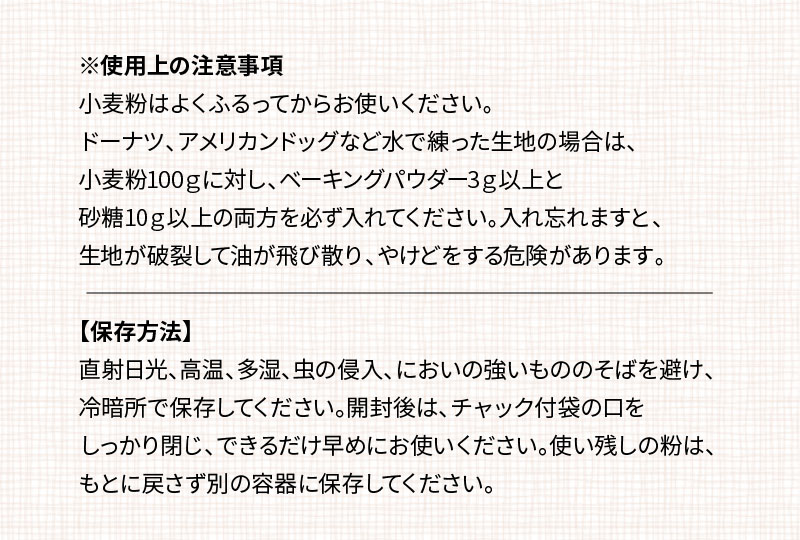 ※使用上の注意事項
小麦粉はよくふるってからお使いください。
ドーナツ、アメリカンドッグなど水で練った生地の場合は、
小麦粉100ｇに対し、ベーキングパウダー3ｇ以上と
砂糖10ｇ以上の両方を必ず入れてください。入れ忘れますと、
生地が破裂して油が飛び散り、やけどをする危険があります。

【保存方法】
直射日光、高温、多湿、虫の侵入、においの強いもののそばを避け、
冷暗所で保存してください。開封後は、チャック付袋の口を
しっかり閉じ、できるだけ早めにお使いください。使い残しの粉は、
もとに戻さず別の容器に保存してください。